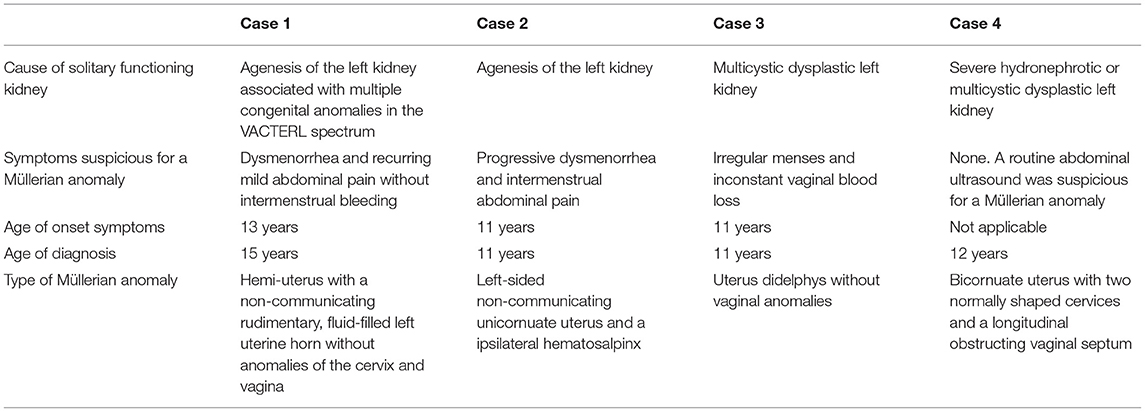 | | Case 1 | Case 2 | Case 3 | Case 4 |
|---|---|---|---|---|
| Cause of solitary functioning kidney | Agenesis of the left kidney associated with multiple congenital anomalies in the VACTERL spectrum | Agenesis of the left kidney | Multicystic dysplastic left kidney | Severe hydronephrotic or multicystic dysplastic left kidney |
| Symptoms suspicious for a Müllerian anomaly | Dysmenorrhea and recurring mild abdominal pain without intermenstrual bleeding | Progressive dysmenorrhea and intermenstrual abdominal pain | Irregular menses and inconstant vaginal blood loss | None. A routine abdominal ultrasound was suspicious for a Müllerian anomaly |
| Age of onset symptoms | 13 years | 11 years | 11 years | Not applicable |
| Age of diagnosis | 15 years | 11 years | 11 years | 12 years |
| Type of Müllerian anomaly | Hemi-uterus with a non-communicating rudimentary, fluid-filled left uterine horn without anomalies of the cervix and vagina | Left-sided non-communicating unicornuate uterus and a ipsilateral hematosalpinx | Uterus didelphys without vaginal anomalies | Bicornuate uterus with two normally shaped cervices and a longitudinal obstructing vaginal septum |